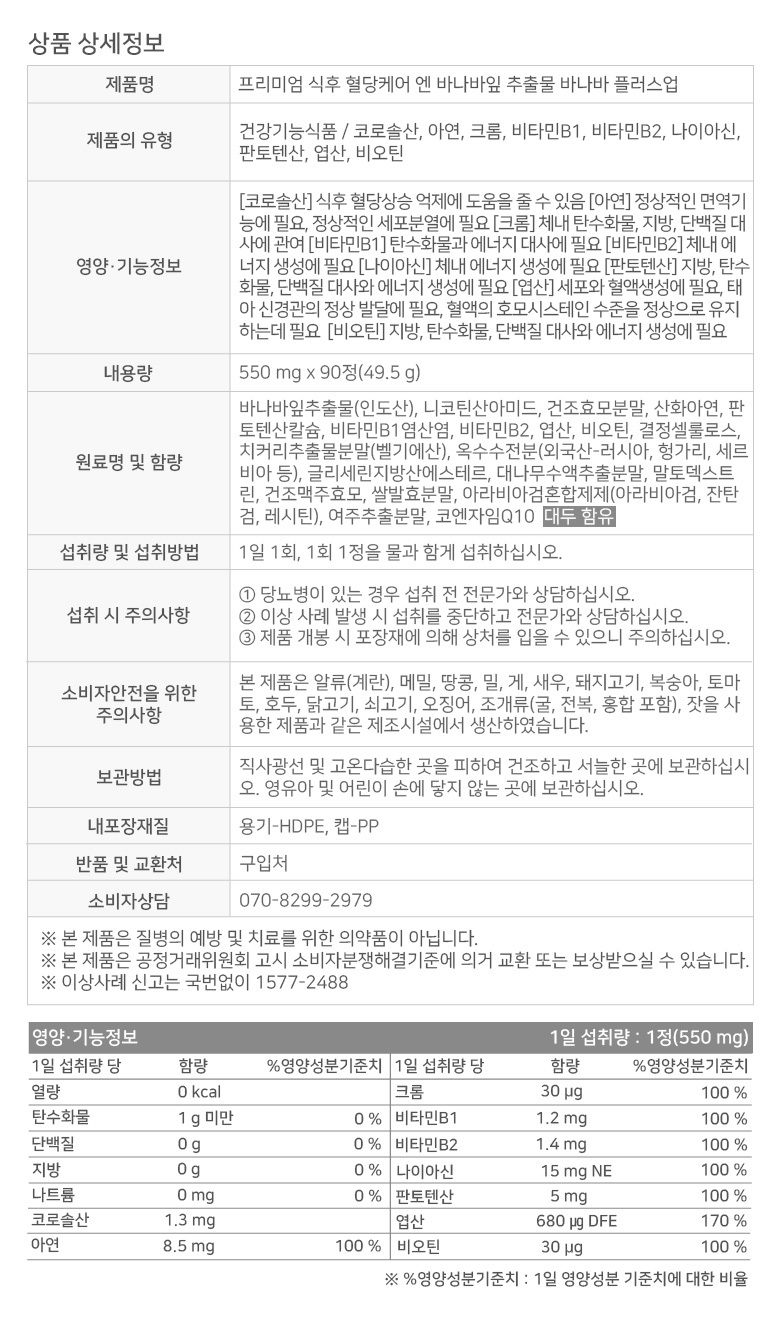 상품 상세정보

| 제품명 | 프리미엄 식후 혈당케어 엔 바나바잎 추출물 바나바 플러스업 |
|---|---|
| 제품의 유형 | 건강기능식품 / 코로솔산, 아연, 크롬, 비타민B1, 비타민B2, 나이아신, 판토텐산, 엽산, 비오틴 |
| 영양·기능정보 | [코로솔산] 식후 혈당상승 억제에 도움을 줄 수 있음 [아연] 정상적인 면역기능에 필요, 정상적인 세포분열에 필요 [크롬] 체내 탄수화물, 지방, 단백질 대사에 관여 [비타민B1] 탄수화물과 에너지 대사에 필요 [비타민B2] 체내 에너지 생성에 필요 [나이아신] 체내 에너지 생성에 필요 [판토텐산] 지방, 탄수화물, 단백질 대사와 에너지 생성에 필요 [엽산] 세포와 혈액생성에 필요, 태아 신경관의 정상 발달에 필요, 혈액의 호모시스테인 수준을 정상으로 유지하는데 필요 [비오틴] 지방, 탄수화물, 단백질 대사와 에너지 생성에 필요 |
| 내용량 | 550 mg x 90정(49.5 g) |
| 원료명 및 함량 | 바나바잎추출물(인도산), 니코틴산아미드, 건조효모분말, 산화아연, 판토텐산칼슘, 비타민B1염산염, 비타민B2, 엽산, 비오틴, 결정셀룰로스, 치커리추출물분말(벨기에산), 옥수수전분(외국산-러시아, 헝가리, 세르비아 등), 글리세린지방산에스테르, 대나무수액추출분말, 말토덱스트린, 건조맥주효모, 쌀발효분말, 아라비아검혼합제제(아라비아검, 잔탄검, 레시틴), 여주추출분말, 코엔자임Q10 대두 함유 |
| 섭취량 및 섭취방법 | 1일 1회, 1회 1정을 물과 함께 섭취하십시오. |
| 섭취 시 주의사항 | ① 당뇨병이 있는 경우 섭취 전 전문가와 상담하십시오. ② 이상 사례 발생 시 섭취를 중단하고 전문가와 상담하십시오. ③ 제품 개봉 시 포장재에 의해 상처를 입을 수 있으니 주의하십시오. |
| 소비자안전을 위한 주의사항 | 본 제품은 알류(계란), 메밀, 땅콩, 밀, 게, 새우, 돼지고기, 복숭아, 토마토, 호두, 닭고기, 쇠고기, 오징어, 조개류(굴, 전복, 홍합 포함), 잣을 사용한 제품과 같은 제조시설에서 생산하였습니다. |
| 보관방법 | 직사광선 및 고온다습한 곳을 피하여 건조하고 서늘한 곳에 보관하십시오. 영유아 및 어린이 손에 닿지 않는 곳에 보관하십시오. |
| 내포장재질 | 용기-HDPE, 캡-PP |
| 반품 및 교환처 | 구입처 |
| 소비자상담 | 070-8299-2979 |

※ 본 제품은 질병의 예방 및 치료를 위한 의약품이 아닙니다.
※ 본 제품은 공정거래위원회 고시 소비자분쟁해결기준에 의거 교환 또는 보상받으실 수 있습니다.
※ 이상사례 신고는 국번없이 1577-2488

영양·기능정보 1일 섭취량 : 1정(550 mg)

| 1일 섭취량 당 | 함량 | %영양성분기준치 | 1일 섭취량 당 | 함량 | %영양성분기준치 |
|---|---|---|---|---|---|
| 열량 | 0 kcal | | 크롬 | 30 μg | 100 % |
| 탄수화물 | 1 g 미만 | 0 % | 비타민B1 | 1.2 mg | 100 % |
| 단백질 | 0 g | 0 % | 비타민B2 | 1.4 mg | 100 % |
| 지방 | 0 g | 0 % | 나이아신 | 15 mg NE | 100 % |
| 나트륨 | 0 mg | 0 % | 판토텐산 | 5 mg | 100 % |
| 코로솔산 | 1.3 mg | | 엽산 | 680 μg DFE | 170 % |
| 아연 | 8.5 mg | 100 % | 비오틴 | 30 μg | 100 % |

※ %영양성분기준치 : 1일 영양성분 기준치에 대한 비율